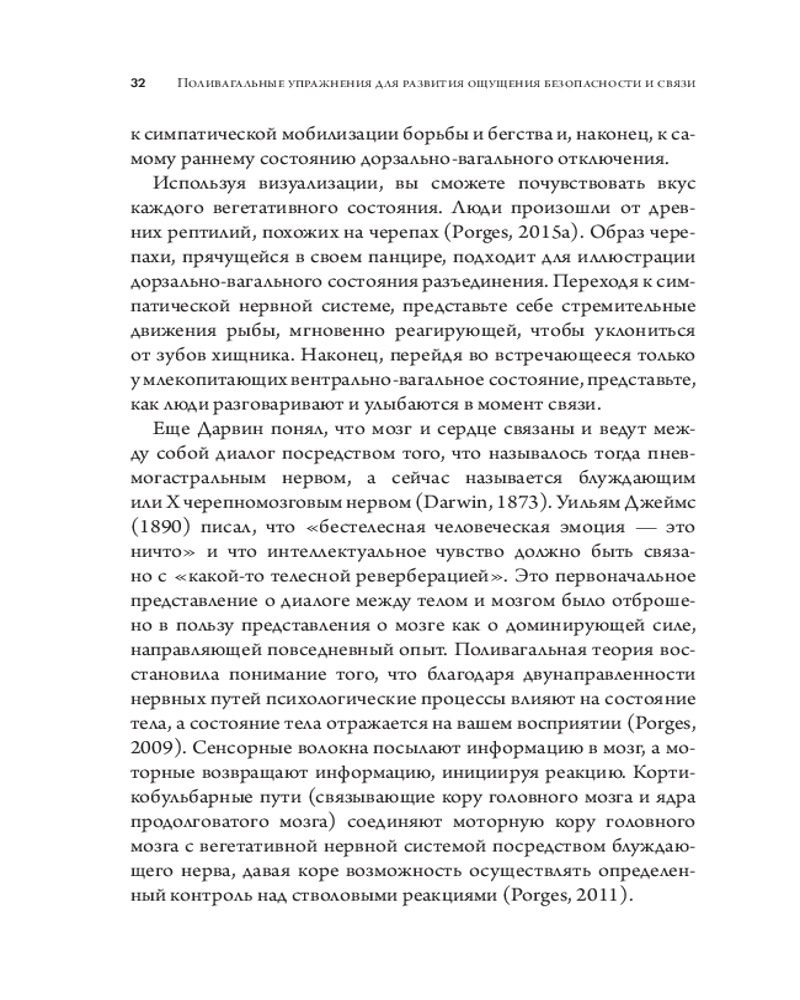 32 Поливагальные упражнения для развития ощущения безопасности и связи

к симпатической мобилизации борьбы и бегства и, наконец, к самому раннему состоянию дорзально-вагального отключения.

Используя визуализации, вы сможете почувствовать вкус каждого вегетативного состояния. Люди произошли от древних рептилий, похожих на черепах (Porges, 2015a). Образ черепахи, прячущейся в своем панцире, подходит для иллюстрации дорзально-вагального состояния разъединения. Переходя к симпатической нервной системе, представьте себе стремительные движения рыбы, мгновенно реагирующей, чтобы уклониться от зубов хищника. Наконец, перейдя во встречающееся только у млекопитающих вентрально-вагальное состояние, представьте, как люди разговаривают и улыбаются в момент связи.

Еще Дарвин понял, что мозг и сердце связаны и ведут между собой диалог посредством того, что называлось тогда пневмогастральным нервом, а сейчас называется блуждающим или X черепномозговым нервом (Darwin, 1873). Уильям Джеймс (1890) писал, что «бестелесная человеческая эмоция — это ничто» и что интеллектуальное чувство должно быть связано с «какой-то телесной реверберацией». Это первоначальное представление о диалоге между телом и мозгом было отброшено в пользу представления о мозге как о доминирующей силе, направляющей повседневный опыт. Поливагальная теория восстановила понимание того, что благодаря двунаправленности нервных путей психологические процессы влияют на состояние тела, а состояние тела отражается на вашем восприятии (Porges, 2009). Сенсорные волокна посылают информацию в мозг, а моторные возвращают информацию, инициируя реакцию. Кортикобульбарные пути (связывающие кору головного мозга и ядра продолговатого мозга) соединяют моторную кору головного мозга с вегетативной нервной системой посредством блуждающего нерва, давая коре возможность осуществлять определенный контроль над стволовыми реакциями (Porges, 2011).